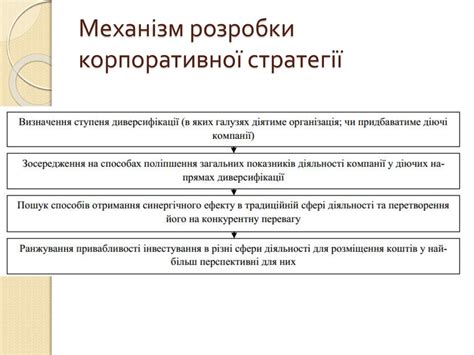 Механізм розробки корпоративної стратегії

Визначення ступеня диверсифікації (в яких галузях діятиме організація; чи придбаватиме діючі компанії)

Зосередження на способах поліпшення загальних показників діяльності компанії у діючих напрямах диверсифікації

Пошук способів отримання синергічного ефекту в традиційній сфері діяльності та перетворення його на конкурентну перевагу

Ранжування привабливості інвестування в різні сфери діяльності для розміщення коштів у найбільш перспективні для них